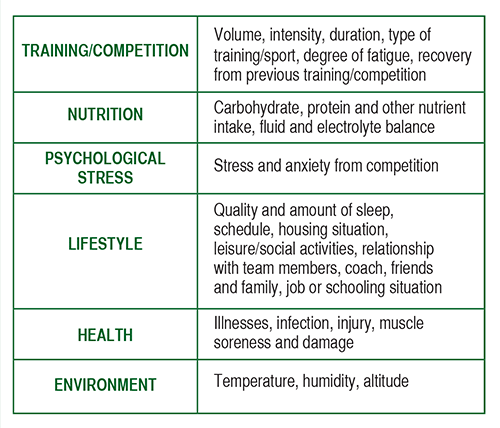 | | |
|---|---|
| TRAINING/COMPETITION | Volume, intensity, duration, type of training/sport, degree of fatigue, recovery from previous training/competition |
| NUTRITION | Carbohydrate, protein and other nutrient intake, fluid and electrolyte balance |
| PSYCHOLOGICAL STRESS | Stress and anxiety from competition |
| LIFESTYLE | Quality and amount of sleep, schedule, housing situation, leisure/social activities, relationship with team members, coach, friends and family, job or schooling situation |
| HEALTH | Illnesses, infection, injury, muscle soreness and damage |
| ENVIRONMENT | Temperature, humidity, altitude |